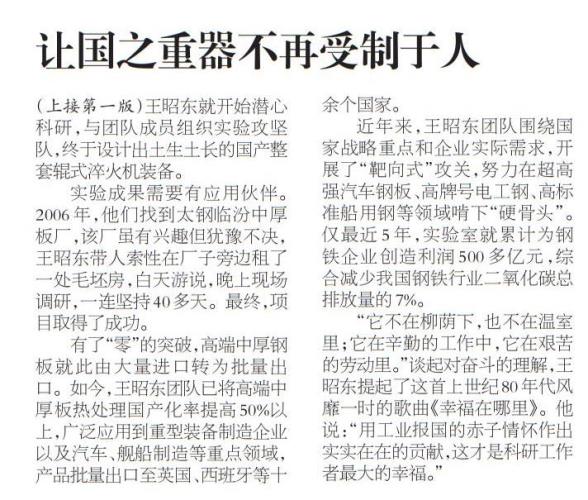 让国之重器不再受制于人

（上接第一版）王昭东就开始潜心科研，与团队成员组织实验攻坚队，终于设计出土生土长的国产整套辊式淬火机装备。

实验成果需要有应用伙伴。2006年，他们找到太钢临汾中厚板厂，该厂虽有兴趣但犹豫不决，王昭东带人索性在厂子旁边租了一处毛坯房，白天游说，晚上现场调研，一连坚持40多天。最终，项目取得了成功。

有了“零”的突破，高端中厚钢板就此由大量进口转为批量出口。如今，王昭东团队已将高端中厚板热处理国产化率提高50%以上，广泛应用到重型装备制造企业以及汽车、舰船制造等重点领域，产品批量出口至英国、西班牙等十余个国家。

近年来，王昭东团队围绕国家战略重点和企业实际需求，开展了“靶向式”攻关，努力在超高强汽车钢板、高牌号电工钢、高标准船用钢等领域啃下“硬骨头”。仅最近5年，实验室就累计为钢铁企业创造利润500多亿元，综合减少我国钢铁行业二氧化碳总排放量的7%。

“它不在柳荫下，也不在温室里；它在辛勤的工作中，它在艰苦的劳动里。”谈起对奋斗的理解，王昭东提起了这首上世纪80年代风靡一时的歌曲《幸福在哪里》。他说：“用工业报国的赤子情怀作出实实在在的贡献，这才是科研工作者最大的幸福。”